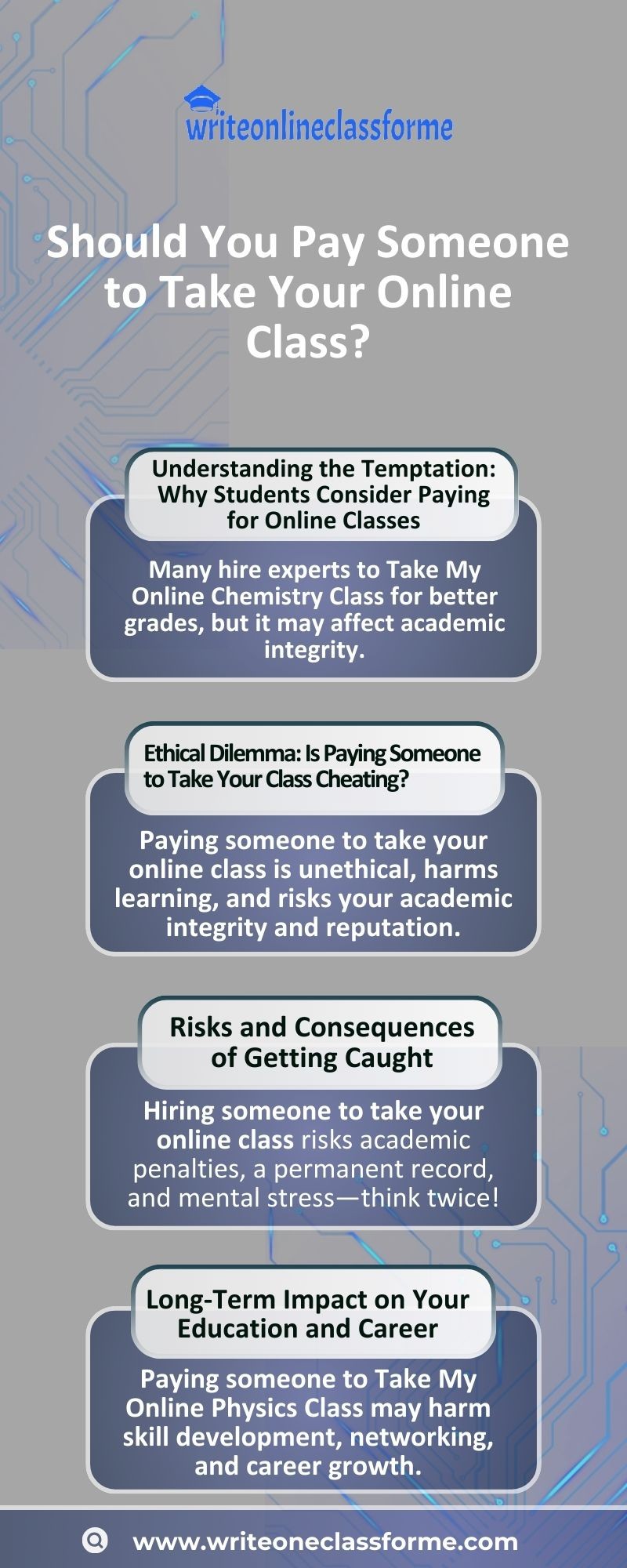 writeonlineclassforme

Should You Pay Someone to Take Your Online Class?

Understanding the Temptation: Why Students Consider Paying for Online Classes

Many hire experts to Take My Online Chemistry Class for better grades, but it may affect academic integrity.

Ethical Dilemma: Is Paying Someone to Take Your Class Cheating?

Paying someone to take your online class is unethical, harms learning, and risks your academic integrity and reputation.

Risks and Consequences of Getting Caught

Hiring someone to take your online class risks academic penalties, a permanent record, and mental stress—think twice!

Long-Term Impact on Your Education and Career

Paying someone to Take My Online Physics Class may harm skill development, networking, and career growth.

www.writeoneclassforme.com